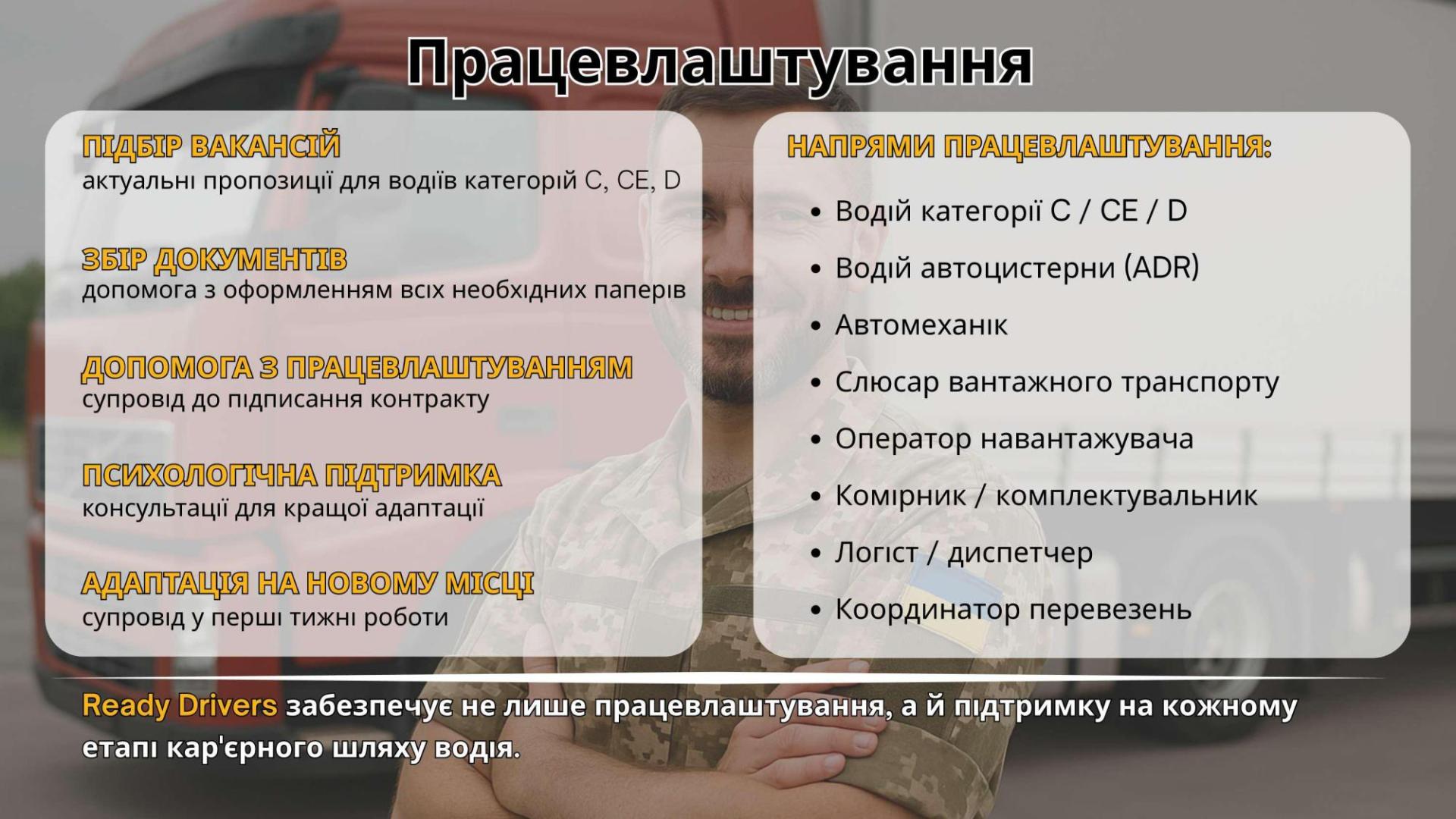 Працевлаштування

ПІДБІР ВАКАНСІЙ
актуальні пропозиції для водіїв категорій C, CE, D

ЗБІР ДОКУМЕНТІВ
допомога з оформленням всіх необхідних паперів

ДОПОМОГА З ПРАЦЕВЛАШТУВАННЯМ
супровід до підписання контракту

ПСИХОЛОГІЧНА ПІДТРИМКА
консультації для кращої адаптації

АДАПТАЦІЯ НА НОВОМУ МІСЦІ
супровід у перші тижні роботи

НАПРЯМИ ПРАЦЕВЛАШТУВАННЯ:

• Водій категорії C / CE / D
• Водій автоцистерни (ADR)
• Автомеханік
• Слюсар вантажного транспорту
• Оператор навантажувача
• Комірник / комплектувальник
• Логіст / диспетчер
• Координатор перевезень

Ready Drivers забезпечує не лише працевлаштування, а й підтримку на кожному етапі кар'єрного шляху водія.